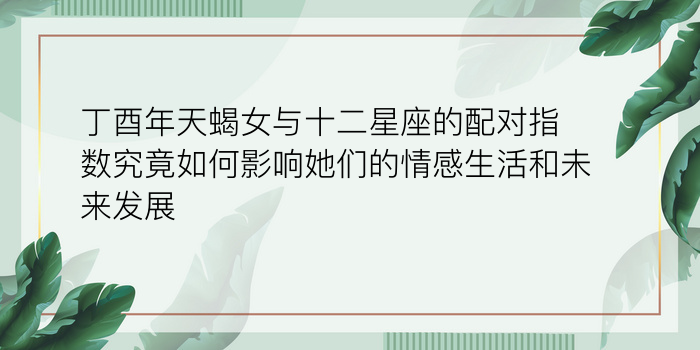 丁酉年天蝎女与十二星座的配对指数究竟如何影响她们的情感生活和未来发展